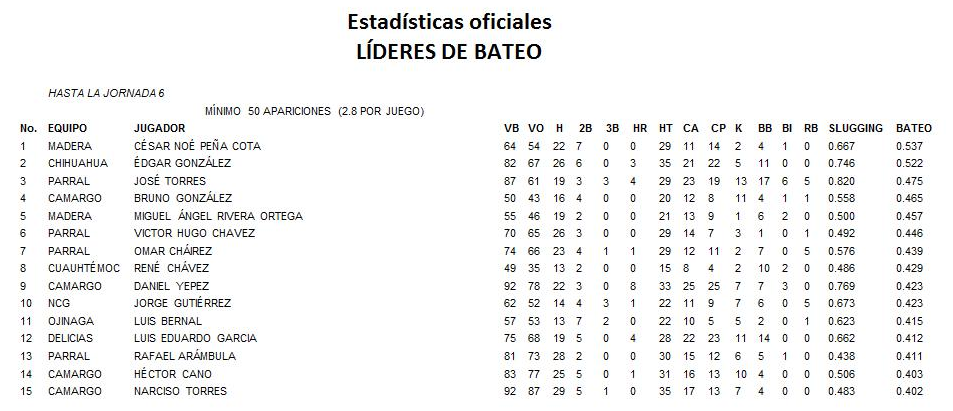 Estadísticas oficiales
LÍDERES DE BATEO

HASTA LA JORNADA 6

MÍNIMO 50 APARICIONES (2.8 POR JUEGO)

| No. | EQUIPO | JUGADOR | VB | VO | H | 2B | 3B | HR | HT | CA | CP | K | BB | BI | RB | SLUGGING | BATEO |
|---|---|---|---|---|---|---|---|---|---|---|---|---|---|---|---|---|---|
| 1 | MADERA | CÉSAR NOÉ PEÑA COTA | 64 | 54 | 22 | 7 | 0 | 0 | 29 | 11 | 14 | 2 | 4 | 1 | 0 | 0.667 | 0.537 |
| 2 | CHIHUAHUA | ÉDGAR GONZÁLEZ | 82 | 67 | 26 | 6 | 0 | 3 | 35 | 21 | 22 | 5 | 11 | 0 | 0 | 0.746 | 0.522 |
| 3 | PARRAL | JOSÉ TORRES | 87 | 61 | 19 | 3 | 3 | 4 | 29 | 23 | 19 | 13 | 17 | 6 | 5 | 0.820 | 0.475 |
| 4 | CAMARGO | BRUNO GONZÁLEZ | 50 | 43 | 16 | 4 | 0 | 0 | 20 | 12 | 8 | 11 | 4 | 1 | 1 | 0.558 | 0.465 |
| 5 | MADERA | MIGUEL ÁNGEL RIVERA ORTEGA | 55 | 46 | 19 | 2 | 0 | 0 | 21 | 13 | 9 | 1 | 6 | 2 | 0 | 0.500 | 0.457 |
| 6 | PARRAL | VICTOR HUGO CHAVEZ | 70 | 65 | 26 | 3 | 0 | 0 | 29 | 14 | 7 | 3 | 1 | 0 | 1 | 0.492 | 0.446 |
| 7 | PARRAL | OMAR CHÁIREZ | 74 | 66 | 23 | 4 | 1 | 1 | 29 | 12 | 11 | 2 | 7 | 0 | 5 | 0.576 | 0.439 |
| 8 | CUAUHTÉMOC | RENÉ CHÁVEZ | 49 | 35 | 13 | 2 | 0 | 0 | 15 | 8 | 4 | 2 | 10 | 2 | 0 | 0.486 | 0.429 |
| 9 | CAMARGO | DANIEL YEPEZ | 92 | 78 | 22 | 3 | 0 | 8 | 33 | 25 | 25 | 7 | 7 | 3 | 0 | 0.769 | 0.423 |
| 10 | NCG | JORGE GUTIÉRREZ | 62 | 52 | 14 | 4 | 3 | 1 | 22 | 11 | 9 | 7 | 6 | 0 | 5 | 0.673 | 0.423 |
| 11 | OJINAGA | LUIS BERNAL | 57 | 53 | 13 | 7 | 2 | 0 | 22 | 10 | 5 | 5 | 2 | 0 | 1 | 0.623 | 0.415 |
| 12 | DELICIAS | LUIS EDUARDO GARCIA | 75 | 68 | 19 | 5 | 0 | 4 | 28 | 22 | 23 | 11 | 14 | 0 | 0 | 0.662 | 0.412 |
| 13 | PARRAL | RAFAEL ARÁMBULA | 81 | 73 | 28 | 2 | 0 | 0 | 30 | 15 | 12 | 6 | 5 | 1 | 0 | 0.438 | 0.411 |
| 14 | CAMARGO | HÉCTOR CANO | 83 | 77 | 25 | 5 | 0 | 1 | 31 | 16 | 13 | 10 | 4 | 0 | 0 | 0.506 | 0.403 |
| 15 | CAMARGO | NARCISO TORRES | 92 | 87 | 29 | 5 | 1 | 0 | 35 | 17 | 13 | 7 | 4 | 0 | 0 | 0.483 | 0.402 |